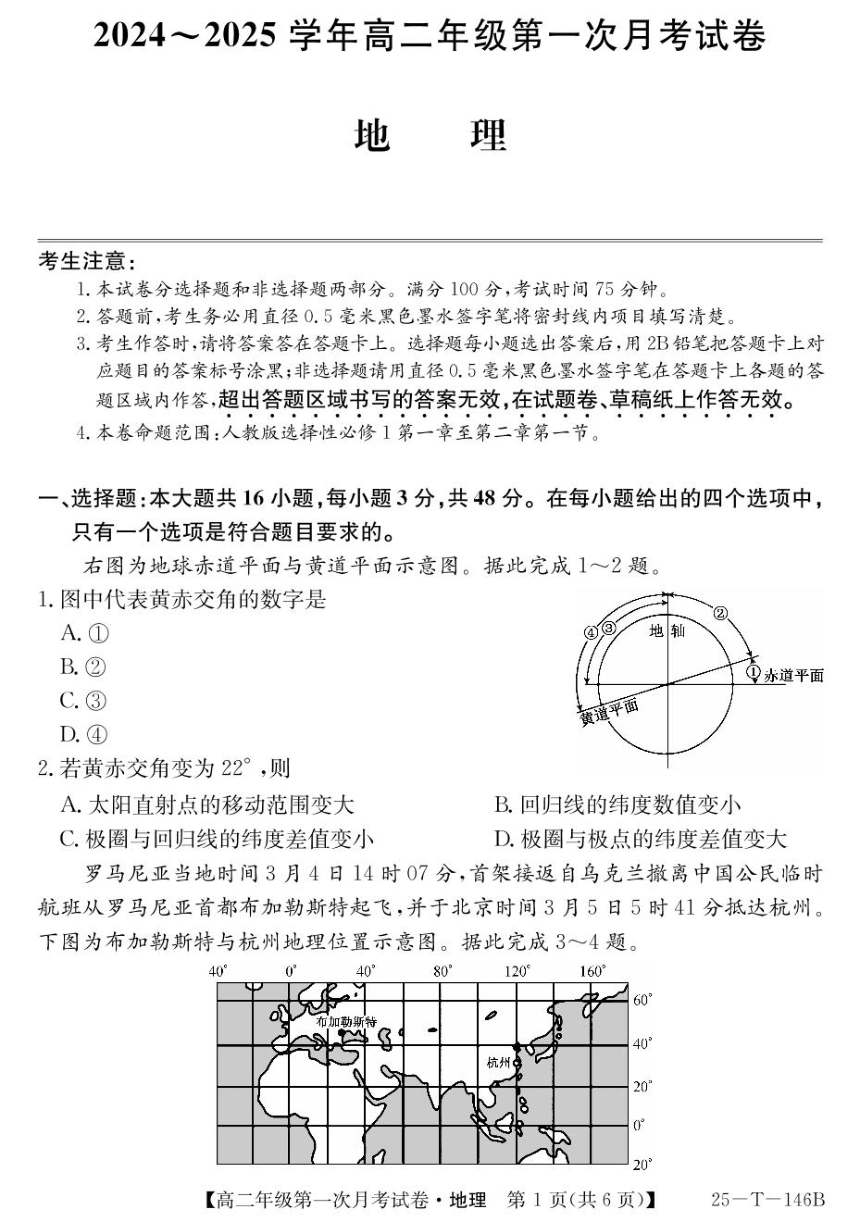 2024～2025 学年高二年级第一次月考试卷

地　理

考生注意：
1. 本试卷分选择题和非选择题两部分。满分 100 分，考试时间 75 分钟。
2. 答题前，考生务必用直径 0.5 毫米黑色墨水签字笔将密封线内项目填写清楚。
3. 考生作答时，请将答案答在答题卡上。选择题每小题选出答案后，用 2B 铅笔把答题卡上对应题目的答案标号涂黑；非选择题请用直径 0.5 毫米黑色墨水签字笔在答题卡上各题的答题区域内作答，超出答题区域书写的答案无效，在试题卷、草稿纸上作答无效。
4. 本卷命题范围：人教版选择性必修 1 第一章至第二章第一节。

一、选择题：本大题共 16 小题，每小题 3 分，共 48 分。在每小题给出的四个选项中，只有一个选项是符合题目要求的。

右图为地球赤道平面与黄道平面示意图。据此完成 1～2 题。

1. 图中代表黄赤交角的数字是
A. ①
B. ②
C. ③
D. ④

④ ③ 地轴 ② ① 赤道平面 黄道平面

2. 若黄赤交角变为 22°，则
A. 太阳直射点的移动范围变大
B. 回归线的纬度数值变小
C. 极圈与回归线的纬度差值变小
D. 极圈与极点的纬度差值变大

罗马尼亚当地时间 3 月 4 日 14 时 07 分，首架接返自乌克兰撤离中国公民临时航班从罗马尼亚首都布加勒斯特起飞，并于北京时间 3 月 5 日 5 时 41 分抵达杭州。下图为布加勒斯特与杭州地理位置示意图。据此完成 3～4 题。

40° 0° 40° 80° 120° 160°
60° 40° 20° 0° 20°
布加勒斯特
杭州

【高二年级第一次月考试卷·地理　第 1 页(共 6 页)】　25－T－146B